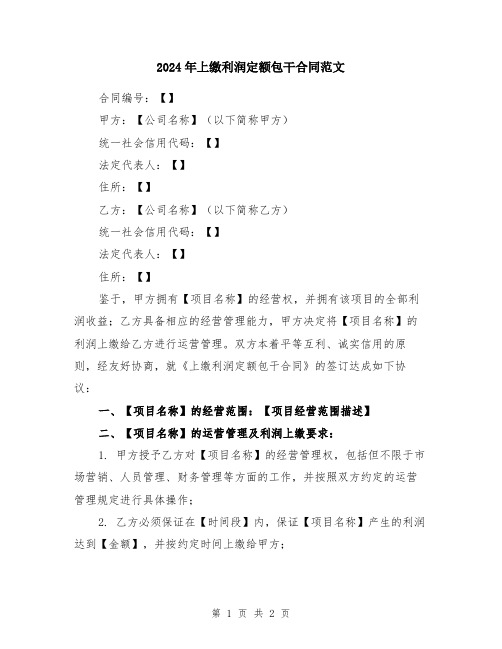 2024年上缴利润定额包干合同范文

合同编号：【】

甲方：【公司名称】（以下简称甲方）

统一社会信用代码：【】

法定代表人：【】

住所：【】

乙方：【公司名称】（以下简称乙方）

统一社会信用代码：【】

法定代表人：【】

住所：【】

鉴于，甲方拥有【项目名称】的经营权，并拥有该项目的全部利润收益；乙方具备相应的经营管理能力，甲方决定将【项目名称】的利润上缴给乙方进行运营管理。双方本着平等互利、诚实信用的原则，经友好协商，就《上缴利润定额包干合同》的签订达成如下协议：

一、【项目名称】的经营范围：【项目经营范围描述】

二、【项目名称】的运营管理及利润上缴要求：

1. 甲方授予乙方对【项目名称】的经营管理权，包括但不限于市场营销、人员管理、财务管理等方面的工作，并按照双方约定的运营管理规定进行具体操作；

2. 乙方必须保证在【时间段】内，保证【项目名称】产生的利润达到【金额】，并按约定时间上缴给甲方；

第 1 页 共 2 页